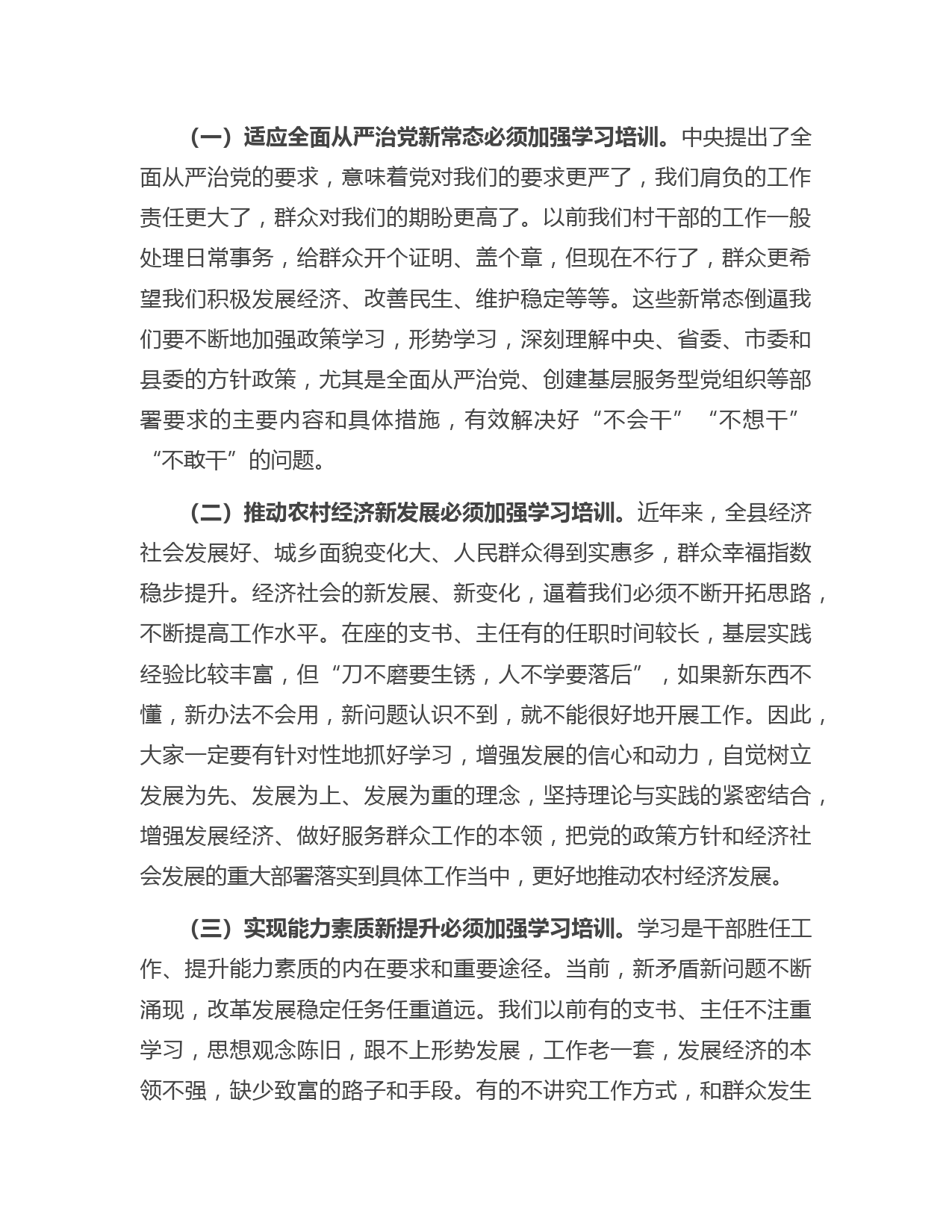 （一）适应全面从严治党新常态必须加强学习培训。中央提出了全面从严治党的要求，意味着党对我们的要求更严了，我们肩负的工作责任更大了，群众对我们的期盼更高了。以前我们村干部的工作一般处理日常事务，给群众开个证明、盖个章，但现在不行了，群众更希望我们积极发展经济、改善民生、维护稳定等等。这些新常态倒逼我们要不断地加强政策学习，形势学习，深刻理解中央、省委、市委和县委的方针政策，尤其是全面从严治党、创建基层服务型党组织等部署要求的主要内容和具体措施，有效解决好“不会干”“不想干”“不敢干”的问题。

（二）推动农村经济新发展必须加强学习培训。近年来，全县经济社会发展好、城乡面貌变化大、人民群众得到实惠多，群众幸福指数稳步提升。经济社会的新发展、新变化，逼着我们必须不断开拓思路，不断提高工作水平。在座的支书、主任有的任职时间较长，基层实践经验比较丰富，但“刀不磨要生锈，人不学要落后”，如果新东西不懂，新办法不会用，新问题认识不到，就不能很好地开展工作。因此，大家一定要有针对性地抓好学习，增强发展的信心和动力，自觉树立发展为先、发展为上、发展为重的理念，坚持理论与实践的紧密结合，增强发展经济、做好服务群众工作的本领，把党的政策方针和经济社会发展的重大部署落实到具体工作当中，更好地推动农村经济发展。

（三）实现能力素质新提升必须加强学习培训。学习是干部胜任工作、提升能力素质的内在要求和重要途径。当前，新矛盾新问题不断涌现，改革发展稳定任务任重道远。我们以前有的支书、主任不注重学习，思想观念陈旧，跟不上形势发展，工作老一套，发展经济的本领不强，缺少致富的路子和手段。有的不讲究工作方式，和群众发生